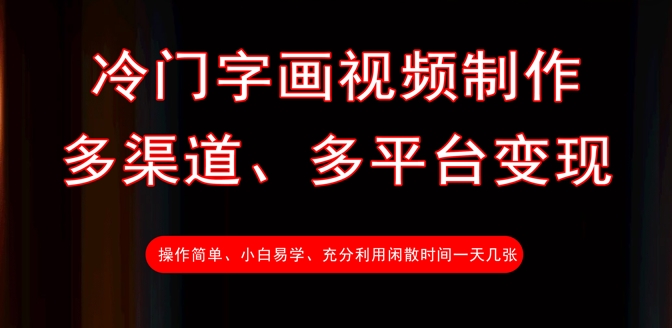 冷门字画视频制作
多渠道、多平台变现

操作简单、小白易学、充分利用闲散时间一天几张